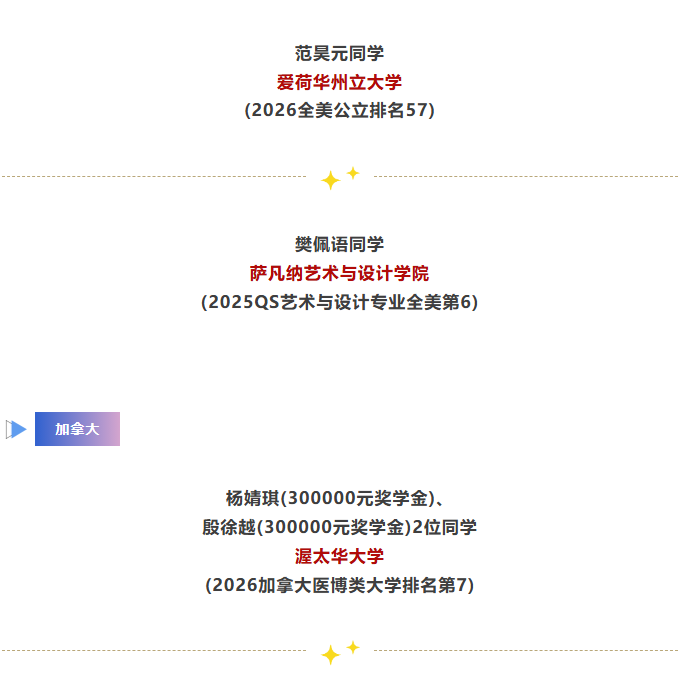 范昊元同学
爱荷华州立大学
(2026全美公立排名57)

樊佩语同学
萨凡纳艺术与设计学院
(2025QS艺术与设计专业全美第6)

加拿大

杨婧琪(300000元奖学金)、
殷徐越(300000元奖学金)2位同学
渥太华大学
(2026加拿大医博类大学排名第7)